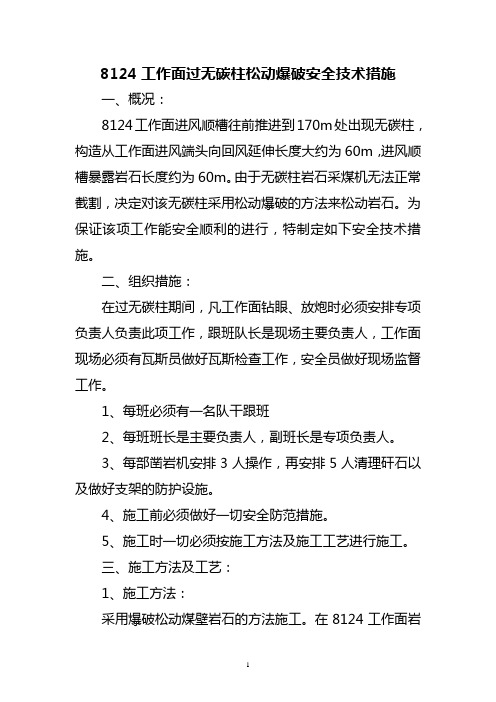 8124 工作面过无碳柱松动爆破安全技术措施

一、概况：

8124 工作面进风顺槽往前推进到 170m 处出现无碳柱，构造从工作面进风端头向回风延伸长度大约为 60m，进风顺槽暴露岩石长度约为 60m。由于无碳柱岩石采煤机无法正常截割，决定对该无碳柱采用松动爆破的方法来松动岩石。为保证该项工作能安全顺利的进行，特制定如下安全技术措施。

二、组织措施：

在过无碳柱期间，凡工作面钻眼、放炮时必须安排专项负责人负责此项工作，跟班队长是现场主要负责人，工作面现场必须有瓦斯员做好瓦斯检查工作，安全员做好现场监督工作。

1、每班必须有一名队干跟班

2、每班班长是主要负责人，副班长是专项负责人。

3、每部凿岩机安排 3 人操作，再安排 5 人清理矸石以及做好支架的防护设施。

4、施工前必须做好一切安全防范措施。

5、施工时一切必须按施工方法及施工工艺进行施工。

三、施工方法及工艺：

1、施工方法：

采用爆破松动煤壁岩石的方法施工。在 8124 工作面岩

1